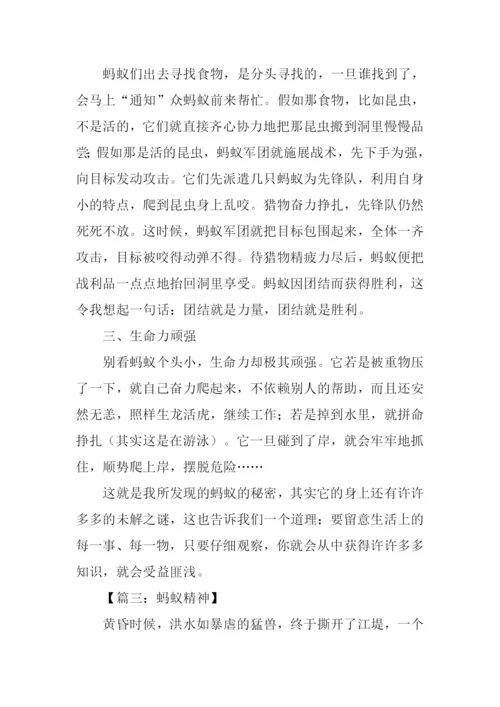 蚂蚁们出去寻找食物，是分头寻找的，一旦谁找到了，会马上“通知”众蚂蚁前来帮忙。假如那食物，比如昆虫，不是活的，它们就直接齐心协力地把那昆虫搬到洞里慢慢品尝; 假如那是活的昆虫，蚂蚁军团就施展战术，先下手为强，向目标发动攻击。它们先派遣几只蚂蚁为先锋队，利用自身小的特点，爬到昆虫身上乱咬。猎物奋力挣扎，先锋队仍然死死不放。这时候，蚂蚁军团就把目标包围起来，全体一齐攻击，目标被咬得动弹不得。待猎物精疲力尽后，蚂蚁便把战利品一点点地抬回洞里享受。蚂蚁因团结而获得胜利，这令我想起一句话：团结就是力量，团结就是胜利。

三、生命力顽强

别看蚂蚁个头小，生命力却极其顽强。它若是被重物压了一下，就自己奋力爬起来，不依赖别人的帮助，而且还安然无恙，照样生龙活虎，继续工作；若是掉到水里，就拼命挣扎（其实这是在游泳）。它一旦碰到了岸，就会牢牢地抓住，顺势爬上岸，摆脱危险……

这就是我所发现的蚂蚁的秘密，其实它的身上还有许许多多的未解之谜，这也告诉我们一个道理：要留意生活上的每一事、每一物，只要仔细观察，你就会从中获得许许多多知识，就会受益匪浅。

【篇三：蚂蚁精神】

黄昏时候，洪水如暴虐的猛兽，终于撕开了江堤，一个